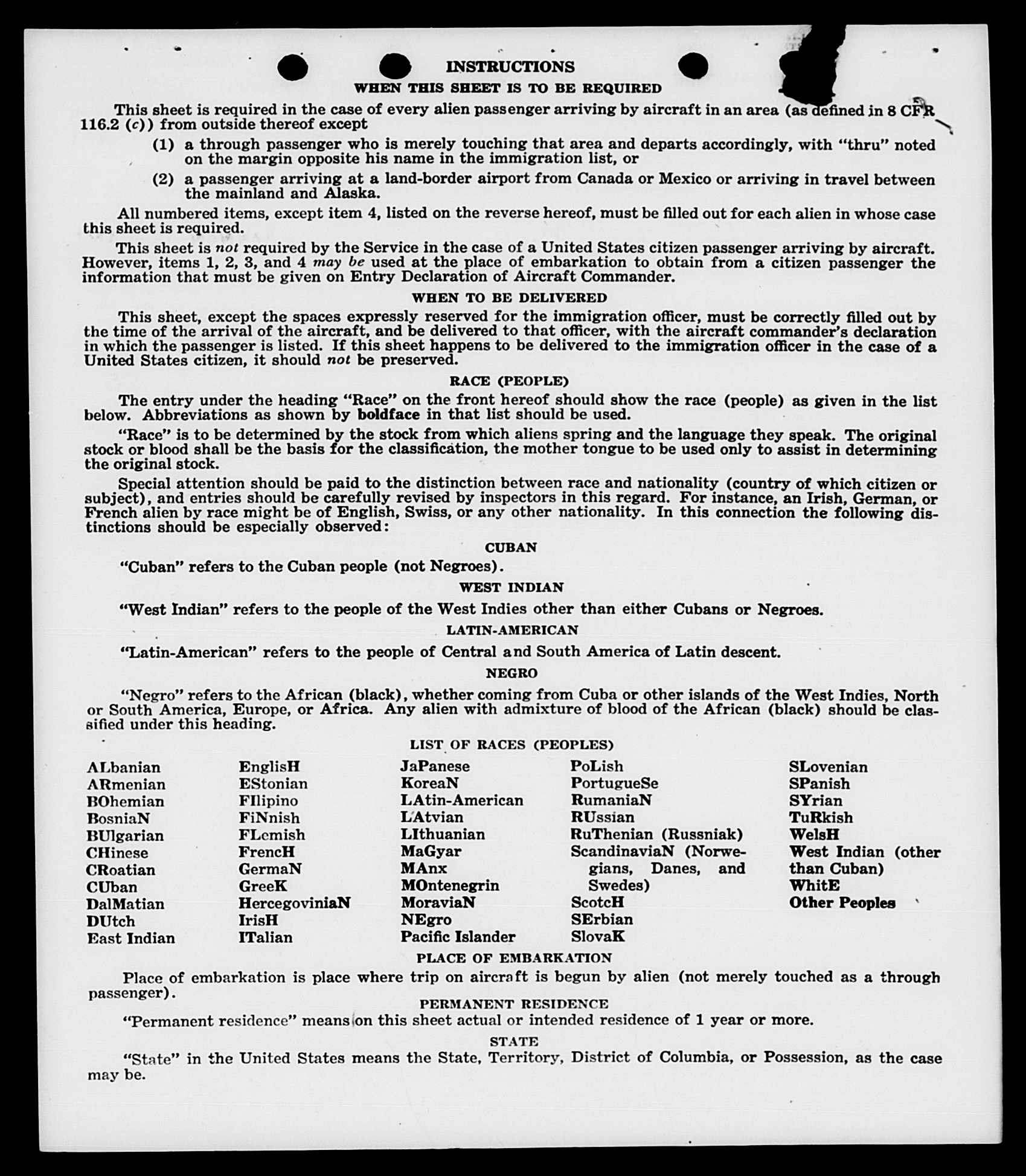 INSTRUCTIONS
WHEN THIS SHEET IS TO BE REQUIRED

This sheet is required in the case of every alien passenger arriving by aircraft in an area (as defined in 8 CFR 116.2 (c)) from outside thereof except

(1) a through passenger who is merely touching that area and departs accordingly, with "thru" noted on the margin opposite his name in the immigration list, or

(2) a passenger arriving at a land-border airport from Canada or Mexico or arriving in travel between the mainland and Alaska.

All numbered items, except item 4, listed on the reverse hereof, must be filled out for each alien in whose case this sheet is required.

This sheet is not required by the Service in the case of a United States citizen passenger arriving by aircraft. However, items 1, 2, 3, and 4 may be used at the place of embarkation to obtain from a citizen passenger the information that must be given on Entry Declaration of Aircraft Commander.

WHEN TO BE DELIVERED

This sheet, except the spaces expressly reserved for the immigration officer, must be correctly filled out by the time of the arrival of the aircraft, and be delivered to that officer, with the aircraft commander's declaration in which the passenger is listed. If this sheet happens to be delivered to the immigration officer in the case of a United States citizen, it should not be preserved.

RACE (PEOPLE)

The entry under the heading "Race" on the front hereof should show the race (people) as given in the list below. Abbreviations as shown by boldface in that list should be used.

"Race" is to be determined by the stock from which aliens spring and the language they speak. The original stock or blood shall be the basis for the classification, the mother tongue to be used only to assist in determining the original stock.

Special attention should be paid to the distinction between race and nationality (country of which citizen or subject), and entries should be carefully revised by inspectors in this regard. For instance, an Irish, German, or French alien by race might be of English, Swiss, or any other nationality. In this connection the following distinctions should be especially observed:

CUBAN

"Cuban" refers to the Cuban people (not Negroes).

WEST INDIAN

"West Indian" refers to the people of the West Indies other than either Cubans or Negroes.

LATIN-AMERICAN

"Latin-American" refers to the people of Central and South America of Latin descent.

NEGRO

"Negro" refers to the African (black), whether coming from Cuba or other islands of the West Indies, North or South America, Europe, or Africa. Any alien with admixture of blood of the African (black) should be classified under this heading.

LIST OF RACES (PEOPLES)

ALbanian
ARmenian
BOhemian
BosniaN
BUlgarian
CHinese
CRoatian
CUban
DalMatian
DUtch
East Indian

EnglisH
EStonian
FIlipino
FiNnish
FLemish
FrencH
GermaN
GreeK
HercegoviniaN
IrisH
ITalian

JaPanese
KoreaN
LAtin-American
LAtvian
LIthuanian
MaGyar
MAnx
MOntenegrin
MoraviaN
NEgro
Pacific Islander

PoLish
PortugueSe
RumaniaN
RUssian
RuThenian (Russniak)
ScandinaviaN (Norwegians, Danes, and Swedes)
ScotcH
SErbian
SlovaK

SLovenian
SPanish
SYrian
TuRkish
WelsH
West Indian (other than Cuban)
WhitE
Other Peoples

PLACE OF EMBARKATION

Place of embarkation is place where trip on aircraft is begun by alien (not merely touched as a through passenger).

PERMANENT RESIDENCE

"Permanent residence" means on this sheet actual or intended residence of 1 year or more.

STATE

"State" in the United States means the State, Territory, District of Columbia, or Possession, as the case may be.